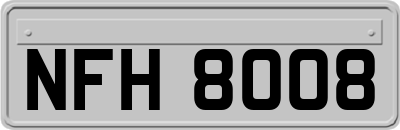 NFH 8008